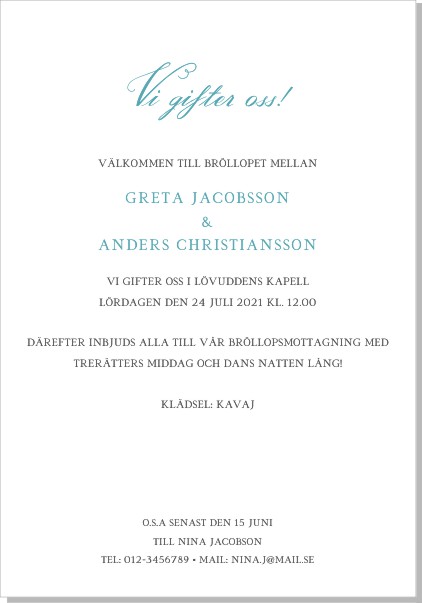 Vi gifter oss!

VÄLKOMMEN TILL BRÖLLOPET MELLAN

GRETA JACOBSSON
&
ANDERS CHRISTIANSSON

VI GIFTER OSS I LÖVUDDENS KAPELL
LÖRDAGEN DEN 24 JULI 2021 KL. 12.00

DÄREFTER INBJUDS ALLA TILL VÅR BRÖLLOPSMOTTAGNING MED TRERÄTTERS MIDDAG OCH DANS NATTEN LÅNG!

KLÄDSEL: KAVAJ

O.S.A SENAST DEN 15 JUNI
TILL NINA JACOBSON
TEL: 012-3456789 • MAIL: NINA.J@MAIL.SE